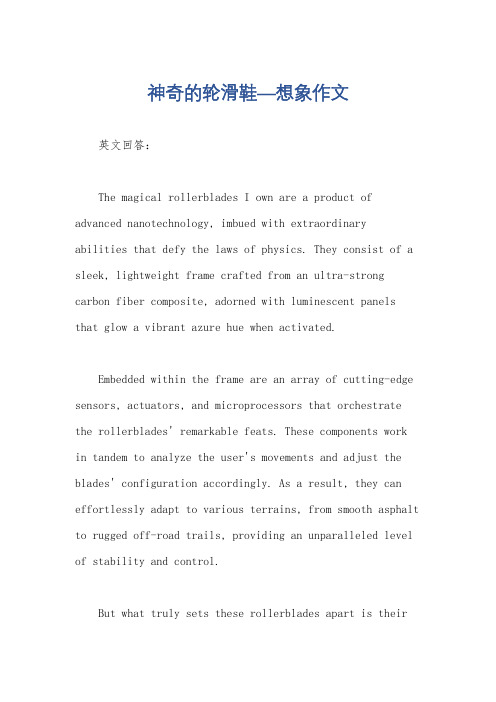 神奇的轮滑鞋—想象作文

英文回答：

The magical rollerblades I own are a product of advanced nanotechnology, imbued with extraordinary abilities that defy the laws of physics. They consist of a sleek, lightweight frame crafted from an ultra-strong carbon fiber composite, adorned with luminescent panels that glow a vibrant azure hue when activated.

Embedded within the frame are an array of cutting-edge sensors, actuators, and microprocessors that orchestrate the rollerblades' remarkable feats. These components work in tandem to analyze the user's movements and adjust the blades' configuration accordingly. As a result, they can effortlessly adapt to various terrains, from smooth asphalt to rugged off-road trails, providing an unparalleled level of stability and control.

But what truly sets these rollerblades apart is their